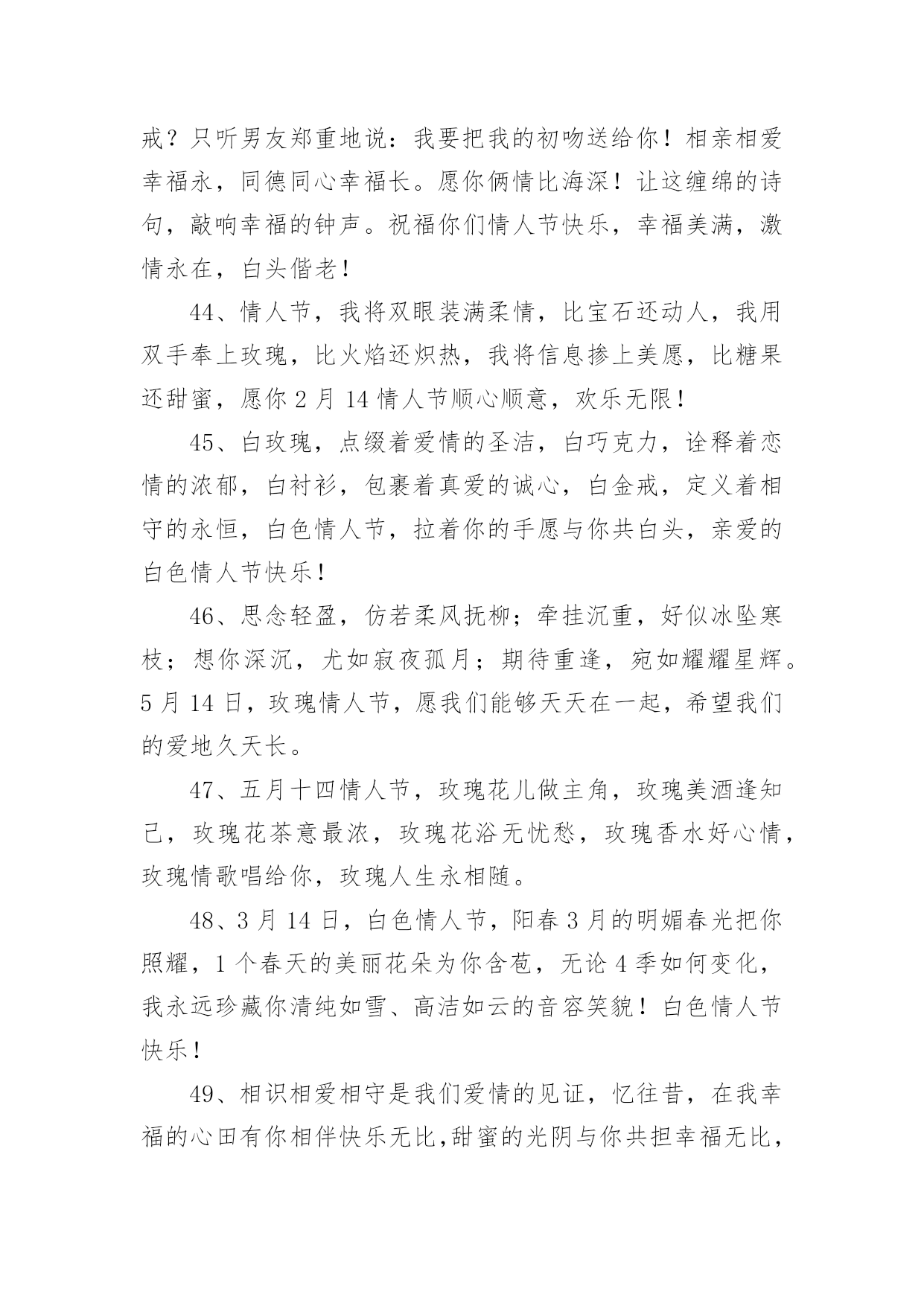 戒？只听男友郑重地说：我要把我的初吻送给你！相亲相爱幸福永，同德同心幸福长。愿你俩情比海深！让这缠绵的诗句，敲响幸福的钟声。祝福你们情人节快乐，幸福美满，激情永在，白头偕老！

44、情人节，我将双眼装满柔情，比宝石还动人，我用双手奉上玫瑰，比火焰还炽热，我将信息掺上美愿，比糖果还甜蜜，愿你 2 月 14 情人节顺心顺意，欢乐无限！

45、白玫瑰，点缀着爱情的圣洁，白巧克力，诠释着恋情的浓郁，白衬衫，包裹着真爱的诚心，白金戒，定义着相守的永恒，白色情人节，拉着你的手愿与你共白头，亲爱的白色情人节快乐！

46、思念轻盈，仿若柔风抚柳；牵挂沉重，好似冰坠寒枝；想你深沉，尤如寂夜孤月；期待重逢，宛如耀耀星辉。5 月 14 日，玫瑰情人节，愿我们能够天天在一起，希望我们的爱地久天长。

47、五月十四情人节，玫瑰花儿做主角，玫瑰美酒逢知己，玫瑰花茶意最浓，玫瑰花浴无忧愁，玫瑰香水好心情，玫瑰情歌唱给你，玫瑰人生永相随。

48、3 月 14 日，白色情人节，阳春 3 月的明媚春光把你照耀，1 个春天的美丽花朵为你含苞，无论 4 季如何变化，我永远珍藏你清纯如雪、高洁如云的音容笑貌！白色情人节快乐！

49、相识相爱相守是我们爱情的见证，忆往昔，在我幸福的心田有你相伴快乐无比,甜蜜的光阴与你共担幸福无比，